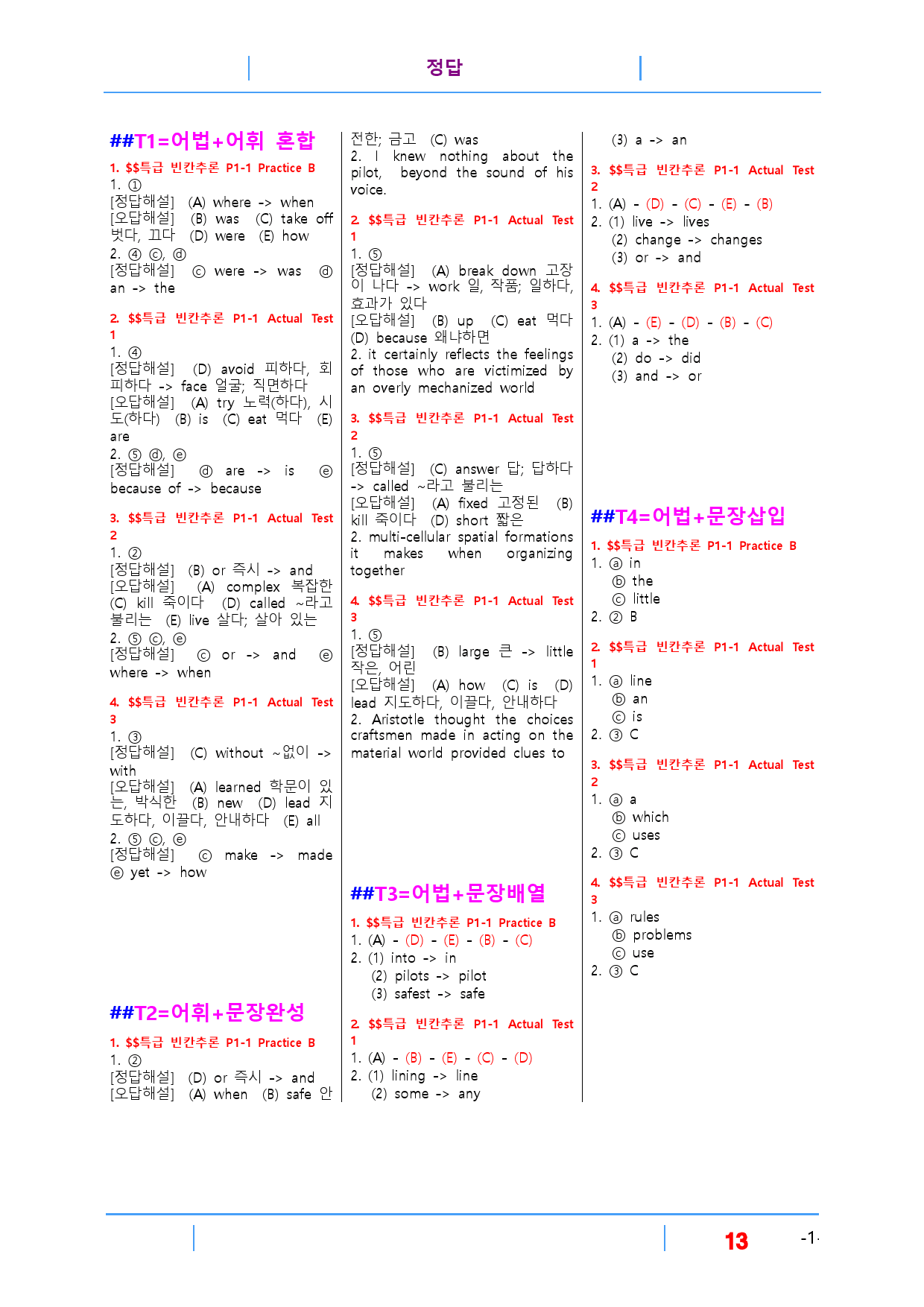 정답

##T1=어법+어휘 혼합

1. $$특급 빈칸추론 P1-1 Practice B
1. ①
[정답해설] (A) where -> when
[오답해설] (B) was (C) take off 벗다, 끄다 (D) were (E) how
2. ④ ⓒ, ⓓ
[정답해설] ⓒ were -> was ⓓ an -> the

2. $$특급 빈칸추론 P1-1 Actual Test 1
1. ④
[정답해설] (D) avoid 피하다, 회피하다 -> face 얼굴; 직면하다
[오답해설] (A) try 노력(하다), 시도(하다) (B) is (C) eat 먹다 (E) are
2. ⑤ ⓓ, ⓔ
[정답해설] ⓓ are -> is ⓔ because of -> because

3. $$특급 빈칸추론 P1-1 Actual Test 2
1. ②
[정답해설] (B) or 즉시 -> and
[오답해설] (A) complex 복잡한 (C) kill 죽이다 (D) called ~라고 불리는 (E) live 살다; 살아 있는
2. ⑤ ⓒ, ⓔ
[정답해설] ⓒ or -> and ⓔ where -> when

4. $$특급 빈칸추론 P1-1 Actual Test 3
1. ③
[정답해설] (C) without ~없이 -> with
[오답해설] (A) learned 학문이 있는, 박식한 (B) new (D) lead 지도하다, 이끌다, 안내하다 (E) all
2. ⑤ ⓒ, ⓔ
[정답해설] ⓒ make -> made ⓔ yet -> how

##T2=어휘+문장완성

1. $$특급 빈칸추론 P1-1 Practice B
1. ②
[정답해설] (D) or 즉시 -> and
[오답해설] (A) when (B) safe 안전한; 금고 (C) was
2. I knew nothing about the pilot, beyond the sound of his voice.

2. $$특급 빈칸추론 P1-1 Actual Test 1
1. ⑤
[정답해설] (A) break down 고장이 나다 -> work 일, 작품; 일하다, 효과가 있다
[오답해설] (B) up (C) eat 먹다 (D) because 왜냐하면
2. it certainly reflects the feelings of those who are victimized by an overly mechanized world

3. $$특급 빈칸추론 P1-1 Actual Test 2
1. ⑤
[정답해설] (C) answer 답; 답하다 -> called ~라고 불리는
[오답해설] (A) fixed 고정된 (B) kill 죽이다 (D) short 짧은
2. multi-cellular spatial formations it makes when organizing together

4. $$특급 빈칸추론 P1-1 Actual Test 3
1. ⑤
[정답해설] (B) large 큰 -> little 작은, 어린
[오답해설] (A) how (C) is (D) lead 지도하다, 이끌다, 안내하다
2. Aristotle thought the choices craftsmen made in acting on the material world provided clues to

##T3=어법+문장배열

1. $$특급 빈칸추론 P1-1 Practice B
1. (A) - (D) - (E) - (B) - (C)
2. (1) into -> in
(2) pilots -> pilot
(3) safest -> safe

2. $$특급 빈칸추론 P1-1 Actual Test 1
1. (A) - (B) - (E) - (C) - (D)
2. (1) lining -> line
(2) some -> any
(3) a -> an

3. $$특급 빈칸추론 P1-1 Actual Test 2
1. (A) - (D) - (C) - (E) - (B)
2. (1) live -> lives
(2) change -> changes
(3) or -> and

4. $$특급 빈칸추론 P1-1 Actual Test 3
1. (A) - (E) - (D) - (B) - (C)
2. (1) a -> the
(2) do -> did
(3) and -> or

##T4=어법+문장삽입

1. $$특급 빈칸추론 P1-1 Practice B
1. ⓐ in
ⓑ the
ⓒ little
2. ② B

2. $$특급 빈칸추론 P1-1 Actual Test 1
1. ⓐ line
ⓑ an
ⓒ is
2. ③ C

3. $$특급 빈칸추론 P1-1 Actual Test 2
1. ⓐ a
ⓑ which
ⓒ uses
2. ③ C

4. $$특급 빈칸추론 P1-1 Actual Test 3
1. ⓐ rules
ⓑ problems
ⓒ use
2. ③ C

13 -1-